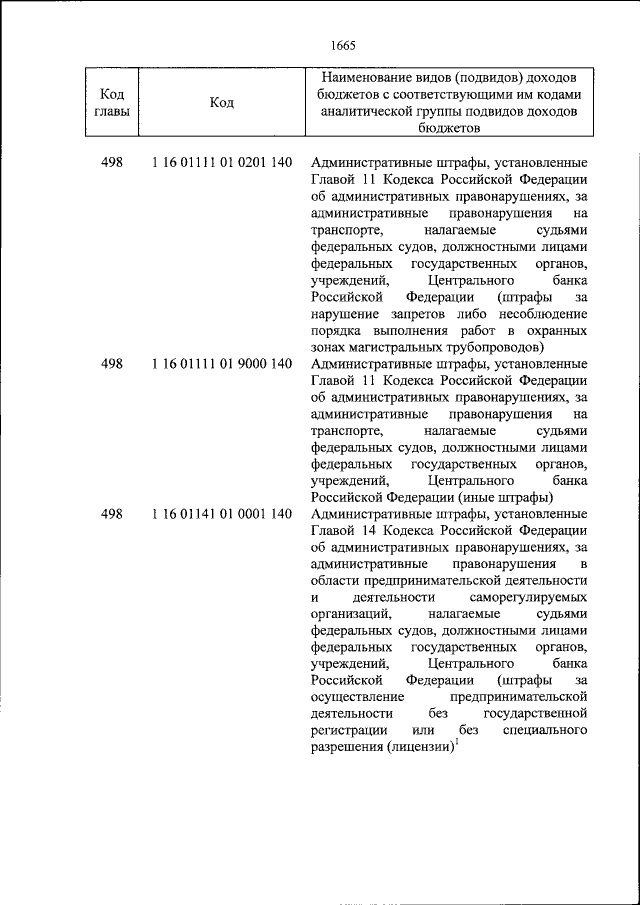 1665

| Код главы | Код | Наименование видов (подвидов) доходов бюджетов с соответствующими им кодами аналитической группы подвидов доходов бюджетов |
|---|---|---|
| 498 | 1 16 01111 01 0201 140 | Административные штрафы, установленные Главой 11 Кодекса Российской Федерации об административных правонарушениях, за административные правонарушения на транспорте, налагаемые судьями федеральных судов, должностными лицами федеральных государственных органов, учреждений, Центрального банка Российской Федерации (штрафы за нарушение запретов либо несоблюдение порядка выполнения работ в охранных зонах магистральных трубопроводов) |
| 498 | 1 16 01111 01 9000 140 | Административные штрафы, установленные Главой 11 Кодекса Российской Федерации об административных правонарушениях, за административные правонарушения на транспорте, налагаемые судьями федеральных судов, должностными лицами федеральных государственных органов, учреждений, Центрального банка Российской Федерации (иные штрафы) |
| 498 | 1 16 01141 01 0001 140 | Административные штрафы, установленные Главой 14 Кодекса Российской Федерации об административных правонарушениях, за административные правонарушения в области предпринимательской деятельности и деятельности саморегулируемых организаций, налагаемые судьями федеральных судов, должностными лицами федеральных государственных органов, учреждений, Центрального банка Российской Федерации (штрафы за осуществление предпринимательской деятельности без государственной регистрации или без специального разрешения (лицензии)$^{1}$ |